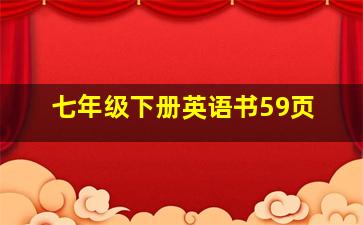 七年级下册英语书59页